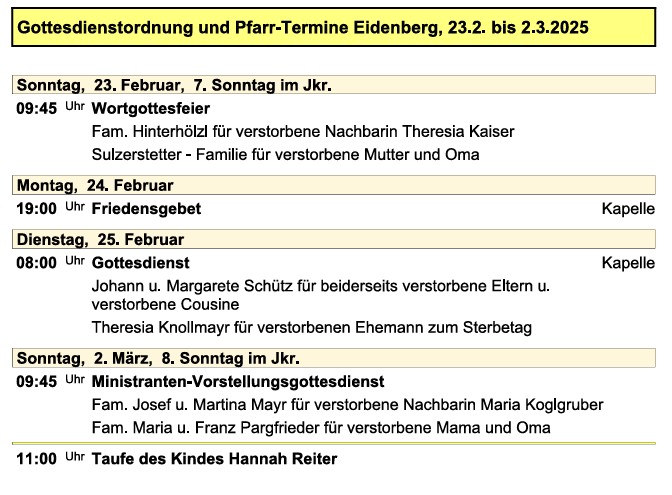 Gottesdienstordnung und Pfarr-Termine Eidenberg, 23.2. bis 2.3.2025

Sonntag, 23. Februar, 7. Sonntag im Jkr.

09:45 Uhr Wortgottesfeier

Fam. Hinterhölzl für verstorbene Nachbarin Theresia Kaiser

Sulzerstetter - Familie für verstorbene Mutter und Oma

Montag, 24. Februar

19:00 Uhr Friedensgebet Kapelle

Dienstag, 25. Februar

08:00 Uhr Gottesdienst Kapelle

Johann u. Margarete Schütz für beiderseits verstorbene Eltern u. verstorbene Cousine

Theresia Knollmayr für verstorbenen Ehemann zum Sterbetag

Sonntag, 2. März, 8. Sonntag im Jkr.

09:45 Uhr Ministranten-Vorstellungsgottesdienst

Fam. Josef u. Martina Mayr für verstorbene Nachbarin Maria Koglgruber

Fam. Maria u. Franz Pargfrieder für verstorbene Mama und Oma

11:00 Uhr Taufe des Kindes Hannah Reiter